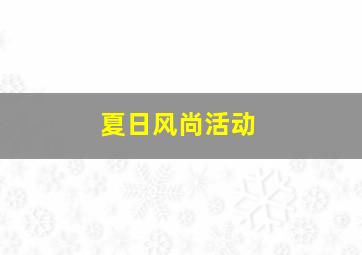 夏日风尚活动